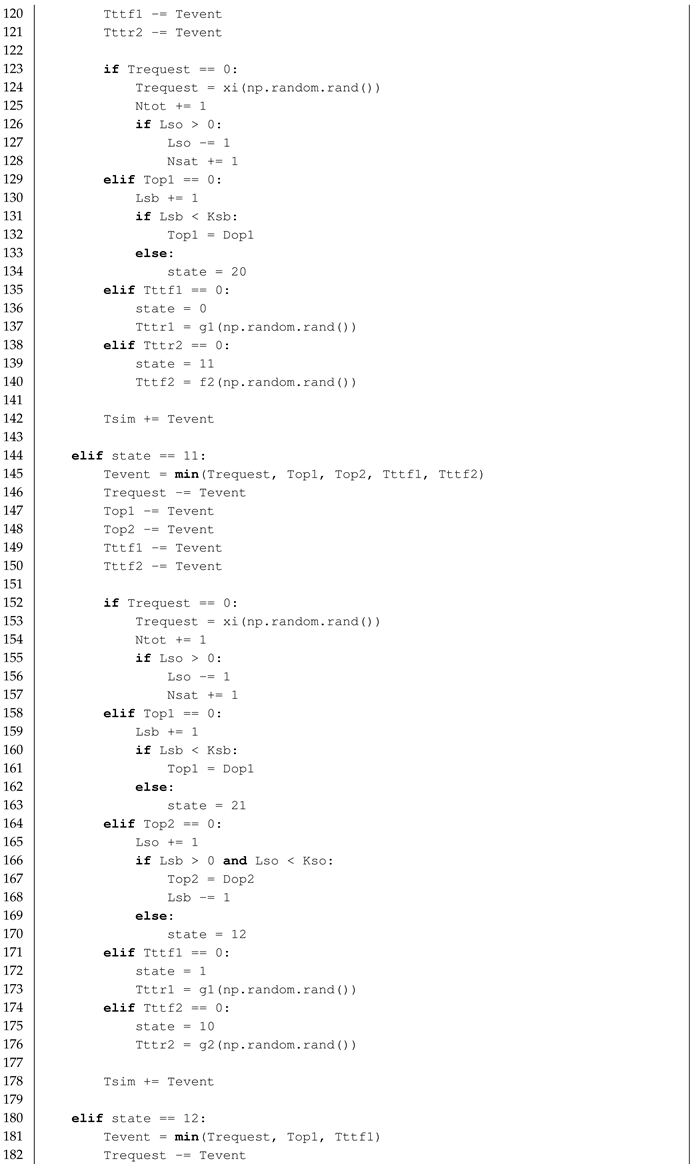 120        Tttf1 -= Tevent
121        Tttr2 -= Tevent
122
123        if Trequest == 0:
124            Trequest = xi(np.random.rand())
125            Ntot += 1
126            if Lso > 0:
127                Lso -= 1
128                Nsat += 1
129        elif Top1 == 0:
130            Lsb += 1
131            if Lsb < Ksb:
132                Top1 = Dop1
133            else:
134                state = 20
135        elif Tttf1 == 0:
136            state = 0
137            Tttr1 = g1(np.random.rand())
138        elif Tttr2 == 0:
139            state = 11
140            Tttf2 = f2(np.random.rand())
141
142        Tsim += Tevent
143
144    elif state == 11:
145        Tevent = min(Trequest, Top1, Top2, Tttf1, Tttf2)
146        Trequest -= Tevent
147        Top1 -= Tevent
148        Top2 -= Tevent
149        Tttf1 -= Tevent
150        Tttf2 -= Tevent
151
152        if Trequest == 0:
153            Trequest = xi(np.random.rand())
154            Ntot += 1
155            if Lso > 0:
156                Lso -= 1
157                Nsat += 1
158        elif Top1 == 0:
159            Lsb += 1
160            if Lsb < Ksb:
161                Top1 = Dop1
162            else:
163                state = 21
164        elif Top2 == 0:
165            Lso += 1
166            if Lsb > 0 and Lso < Kso:
167                Top2 = Dop2
168                Lsb -= 1
169            else:
170                state = 12
171        elif Tttf1 == 0:
172            state = 1
173            Tttr1 = g1(np.random.rand())
174        elif Tttf2 == 0:
175            state = 10
176            Tttr2 = g2(np.random.rand())
177
178        Tsim += Tevent
179
180    elif state == 12:
181        Tevent = min(Trequest, Top1, Tttf1)
182        Trequest -= Tevent